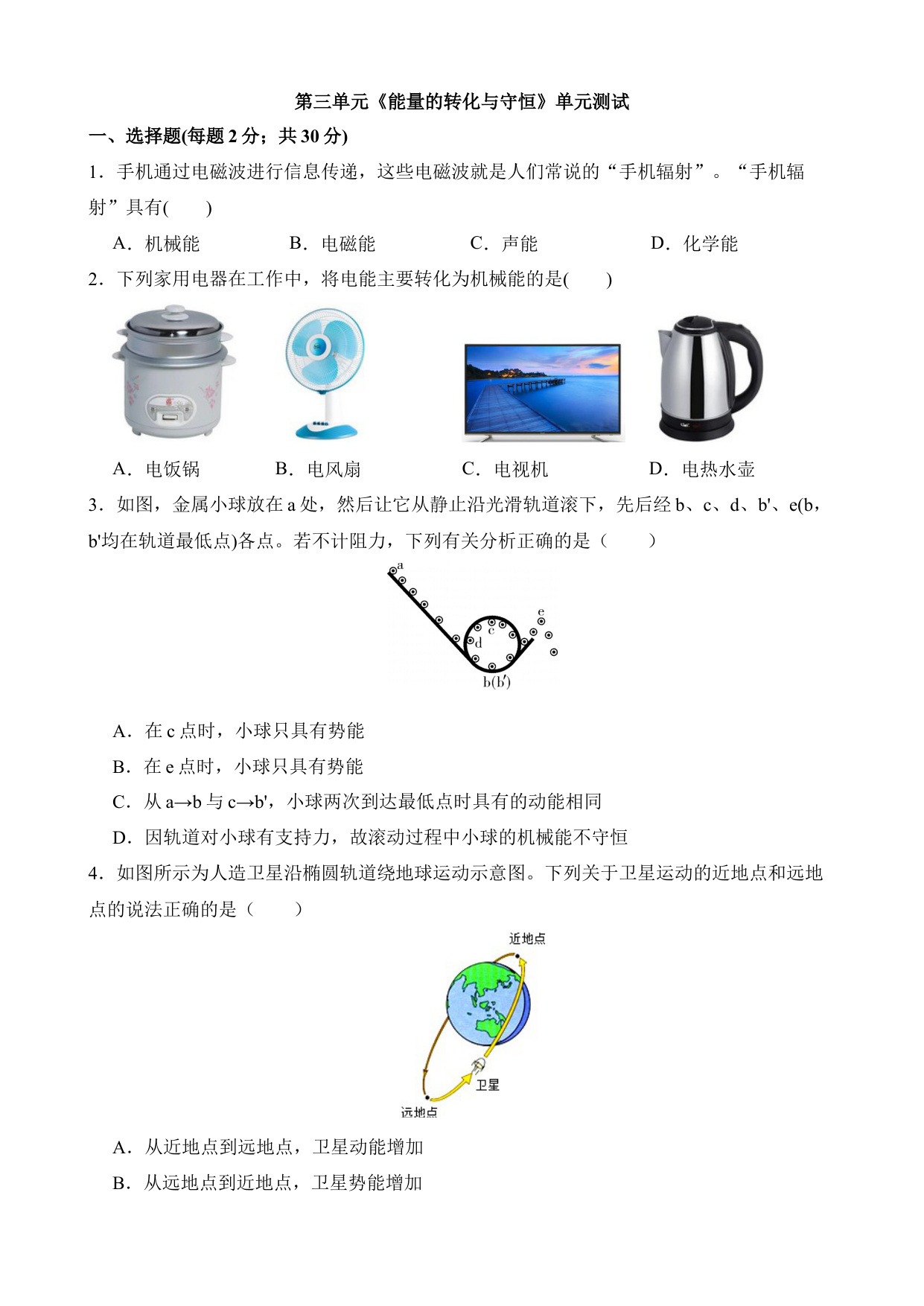 第三单元《能量的转化与守恒》单元测试

一、选择题(每题 2 分；共 30 分)

1．手机通过电磁波进行信息传递，这些电磁波就是人们常说的“手机辐射”。“手机辐射”具有(　　)

A．机械能　　B．电磁能　　C．声能　　D．化学能

2．下列家用电器在工作中，将电能主要转化为机械能的是(　　)

A．电饭锅　　B．电风扇　　C．电视机　　D．电热水壶

3．如图，金属小球放在 a 处，然后让它从静止沿光滑轨道滚下，先后经 b、c、d、b'、e(b，b'均在轨道最低点)各点。若不计阻力，下列有关分析正确的是（　　）

a
c
d
e
b(b')

A．在 c 点时，小球只具有势能

B．在 e 点时，小球只具有势能

C．从 a→b 与 c→b'，小球两次到达最低点时具有的动能相同

D．因轨道对小球有支持力，故滚动过程中小球的机械能不守恒

4．如图所示为人造卫星沿椭圆轨道绕地球运动示意图。下列关于卫星运动的近地点和远地点的说法正确的是（　　）

近地点
卫星
远地点

A．从近地点到远地点，卫星动能增加

B．从远地点到近地点，卫星势能增加